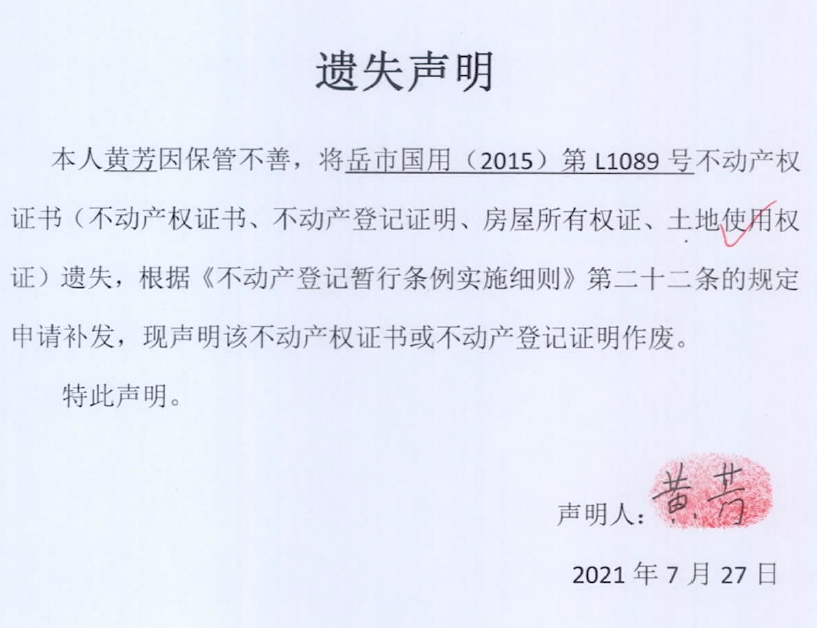 遗失声明

本人黄芳因保管不善，将岳市国用（2015）第 L1089 号不动产权证书（不动产权证书、不动产登记证明、房屋所有权证、土地使用权证）遗失，根据《不动产登记暂行条例实施细则》第二十二条的规定申请补发，现声明该不动产权证书或不动产登记证明作废。

特此声明。

声明人：黄芳

2021 年 7 月 27 日